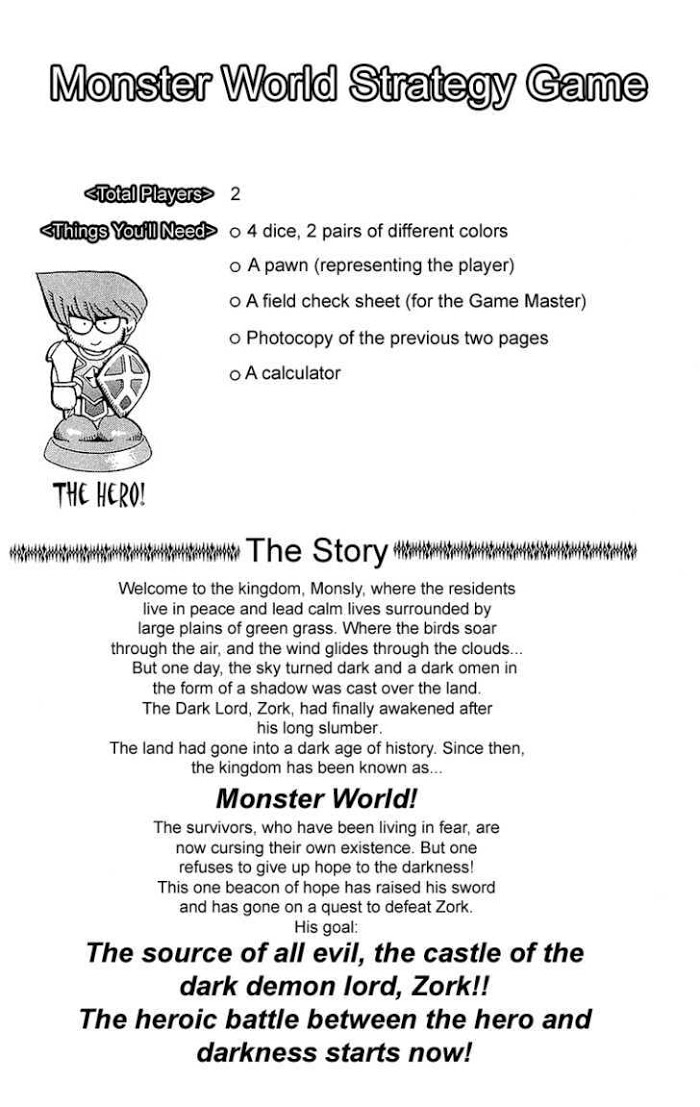 Monster World Strategy Game

<Total Players> 2

<Things You'll Need> o 4 dice, 2 pairs of different colors

o A pawn (representing the player)

o A field check sheet (for the Game Master)

o Photocopy of the previous two pages

o A calculator

THE HERO!

The Story

Welcome to the kingdom, Monsly, where the residents live in peace and lead calm lives surrounded by large plains of green grass. Where the birds soar through the air, and the wind glides through the clouds... But one day, the sky turned dark and a dark omen in the form of a shadow was cast over the land. The Dark Lord, Zork, had finally awakened after his long slumber. The land had gone into a dark age of history. Since then, the kingdom has been known as...

Monster World!

The survivors, who have been living in fear, are now cursing their own existence. But one refuses to give up hope to the darkness! This one beacon of hope has raised his sword and has gone on a quest to defeat Zork. His goal:

The source of all evil, the castle of the dark demon lord, Zork!! The heroic battle between the hero and darkness starts now!